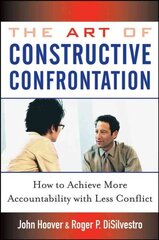 THE ART OF
CONSTRUCTIVE CONFRONTATION

How to Achieve More Accountability with Less Conflict

John Hoover & Roger P. DiSilvestro